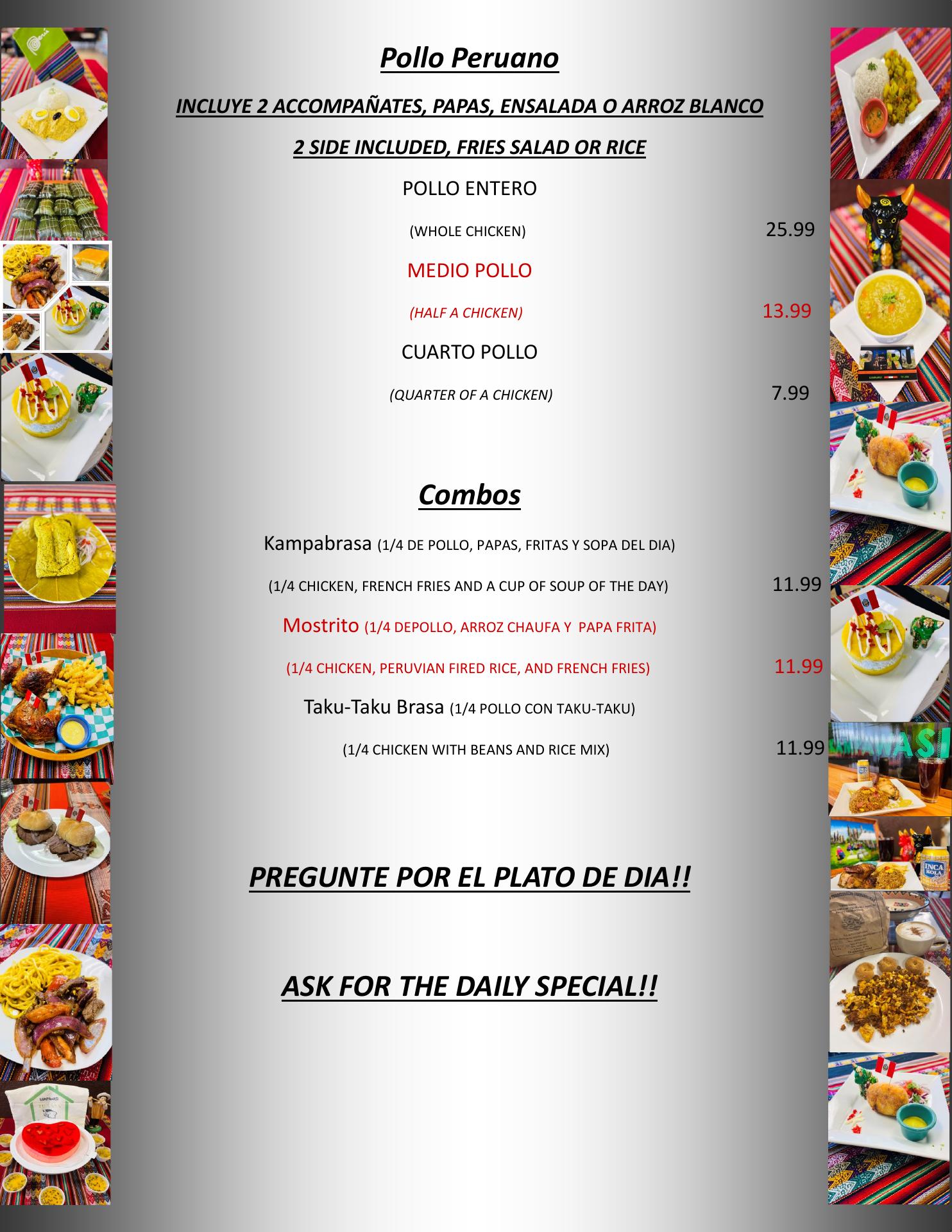 Pollo Peruano

INCLUYE 2 ACCOMPAÑATES, PAPAS, ENSALADA O ARROZ BLANCO

2 SIDE INCLUDED, FRIES SALAD OR RICE

POLLO ENTERO

(WHOLE CHICKEN) 25.99

MEDIO POLLO

(HALF A CHICKEN) 13.99

CUARTO POLLO

(QUARTER OF A CHICKEN) 7.99

Combos

Kampabrasa (1/4 DE POLLO, PAPAS, FRITAS Y SOPA DEL DIA)

(1/4 CHICKEN, FRENCH FRIES AND A CUP OF SOUP OF THE DAY) 11.99

Mostrito (1/4 DEPOLLO, ARROZ CHAUFA Y PAPA FRITA)

(1/4 CHICKEN, PERUVIAN FIRED RICE, AND FRENCH FRIES) 11.99

Taku-Taku Brasa (1/4 POLLO CON TAKU-TAKU)

(1/4 CHICKEN WITH BEANS AND RICE MIX) 11.99

PREGUNTE POR EL PLATO DE DIA!!

ASK FOR THE DAILY SPECIAL!!